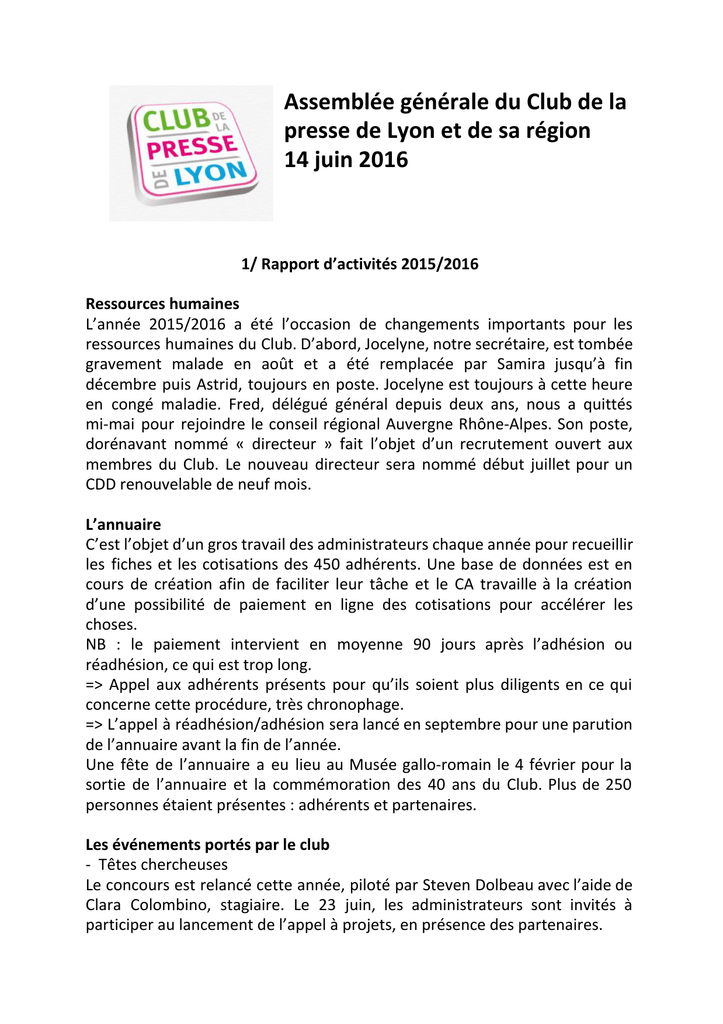 CLUB DE LA PRESSE DE LYON

Assemblée générale du Club de la presse de Lyon et de sa région 14 juin 2016

1/ Rapport d'activités 2015/2016

Ressources humaines
L'année 2015/2016 a été l'occasion de changements importants pour les ressources humaines du Club. D'abord, Jocelyne, notre secrétaire, est tombée gravement malade en août et a été remplacée par Samira jusqu'à fin décembre puis Astrid, toujours en poste. Jocelyne est toujours à cette heure en congé maladie. Fred, délégué général depuis deux ans, nous a quittés mi-mai pour rejoindre le conseil régional Auvergne Rhône-Alpes. Son poste, dorénavant nommé « directeur » fait l'objet d'un recrutement ouvert aux membres du Club. Le nouveau directeur sera nommé début juillet pour un CDD renouvelable de neuf mois.

L'annuaire
C'est l'objet d'un gros travail des administrateurs chaque année pour recueillir les fiches et les cotisations des 450 adhérents. Une base de données est en cours de création afin de faciliter leur tâche et le CA travaille à la création d'une possibilité de paiement en ligne des cotisations pour accélérer les choses.
NB : le paiement intervient en moyenne 90 jours après l'adhésion ou réadhésion, ce qui est trop long.
=> Appel aux adhérents présents pour qu'ils soient plus diligents en ce qui concerne cette procédure, très chronophage.
=> L'appel à réadhésion/adhésion sera lancé en septembre pour une parution de l'annuaire avant la fin de l'année.
Une fête de l'annuaire a eu lieu au Musée gallo-romain le 4 février pour la sortie de l'annuaire et la commémoration des 40 ans du Club. Plus de 250 personnes étaient présentes : adhérents et partenaires.

Les événements portés par le club
- Têtes chercheuses
Le concours est relancé cette année, piloté par Steven Dolbeau avec l'aide de Clara Colombino, stagiaire. Le 23 juin, les administrateurs sont invités à participer au lancement de l'appel à projets, en présence des partenaires.